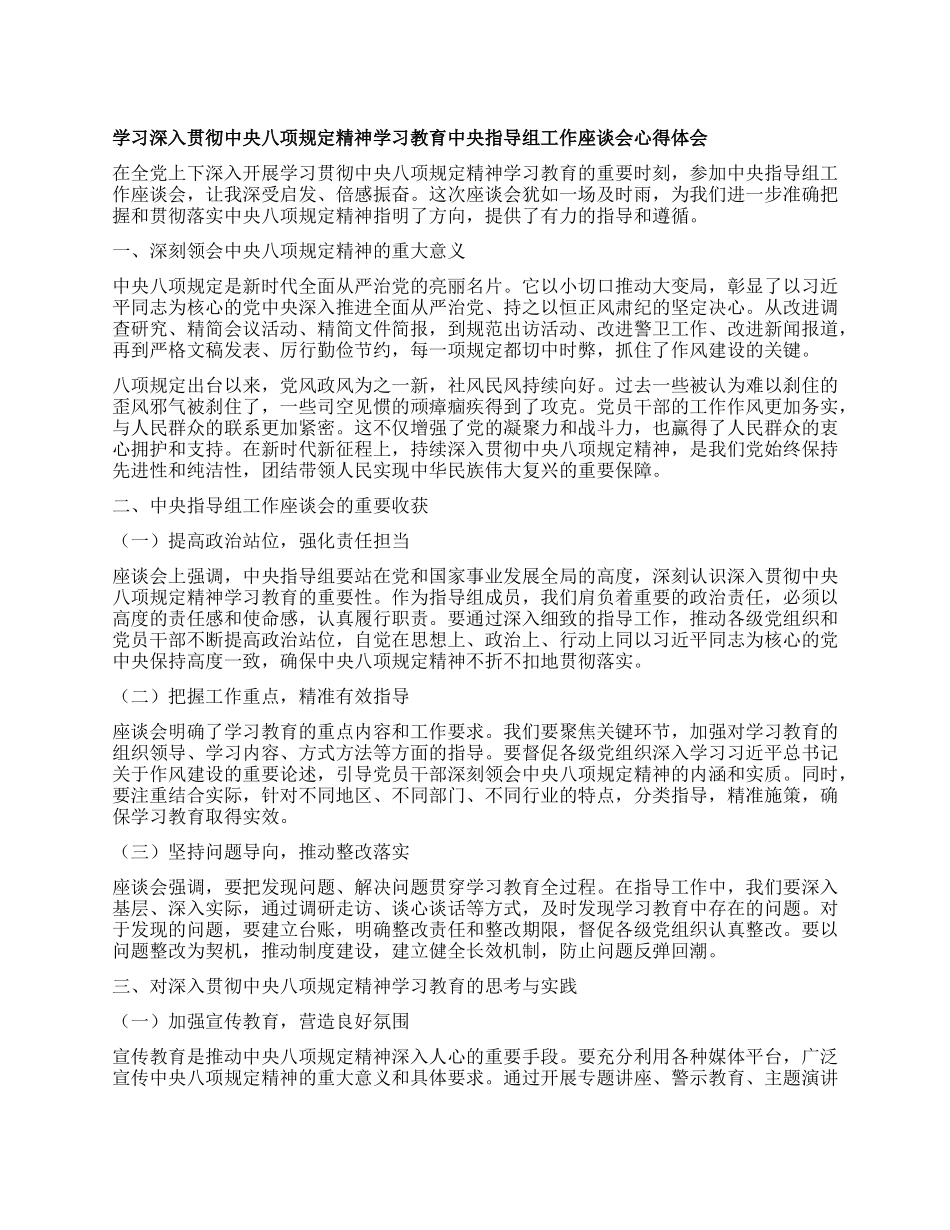 学习深入贯彻中央八项规定精神学习教育中央指导组工作座谈会心得体会

在全党上下深入开展学习贯彻中央八项规定精神学习教育的重要时刻，参加中央指导组工作座谈会，让我深受启发、倍感振奋。这次座谈会犹如一场及时雨，为我们进一步准确把握和贯彻落实中央八项规定精神指明了方向，提供了有力的指导和遵循。

一、深刻领会中央八项规定精神的重大意义

中央八项规定是新时代全面从严治党的亮丽名片。它以小切口推动大变局，彰显了以习近平同志为核心的党中央深入推进全面从严治党、持之以恒正风肃纪的坚定决心。从改进调查研究、精简会议活动、精简文件简报，到规范出访活动、改进警卫工作、改进新闻报道，再到严格文稿发表、厉行勤俭节约，每一项规定都切中时弊，抓住了作风建设的关键。

八项规定出台以来，党风政风为之一新，社风民风持续向好。过去一些被认为难以刹住的歪风邪气被刹住了，一些司空见惯的顽瘴痼疾得到了攻克。党员干部的工作作风更加务实，与人民群众的联系更加紧密。这不仅增强了党的凝聚力和战斗力，也赢得了人民群众的衷心拥护和支持。在新时代新征程上，持续深入贯彻中央八项规定精神，是我们党始终保持先进性和纯洁性，团结带领人民实现中华民族伟大复兴的重要保障。

二、中央指导组工作座谈会的重要收获

（一）提高政治站位，强化责任担当

座谈会上强调，中央指导组要站在党和国家事业发展全局的高度，深刻认识深入贯彻中央八项规定精神学习教育的重要性。作为指导组成员，我们肩负着重要的政治责任，必须以高度的责任感和使命感，认真履行职责。要通过深入细致的指导工作，推动各级党组织和党员干部不断提高政治站位，自觉在思想上、政治上、行动上同以习近平同志为核心的党中央保持高度一致，确保中央八项规定精神不折不扣地贯彻落实。

（二）把握工作重点，精准有效指导

座谈会明确了学习教育的重点内容和工作要求。我们要聚焦关键环节，加强对学习教育的组织领导、学习内容、方式方法等方面的指导。要督促各级党组织深入学习习近平总书记关于作风建设的重要论述，引导党员干部深刻领会中央八项规定精神的内涵和实质。同时，要注重结合实际，针对不同地区、不同部门、不同行业的特点，分类指导，精准施策，确保学习教育取得实效。

（三）坚持问题导向，推动整改落实

座谈会强调，要把发现问题、解决问题贯穿学习教育全过程。在指导工作中，我们要深入基层、深入实际，通过调研走访、谈心谈话等方式，及时发现学习教育中存在的问题。对于发现的问题，要建立台账，明确整改责任和整改期限，督促各级党组织认真整改。要以问题整改为契机，推动制度建设，建立健全长效机制，防止问题反弹回潮。

三、对深入贯彻中央八项规定精神学习教育的思考与实践

（一）加强宣传教育，营造良好氛围

宣传教育是推动中央八项规定精神深入人心的重要手段。要充分利用各种媒体平台，广泛宣传中央八项规定精神的重大意义和具体要求。通过开展专题讲座、警示教育、主题演讲